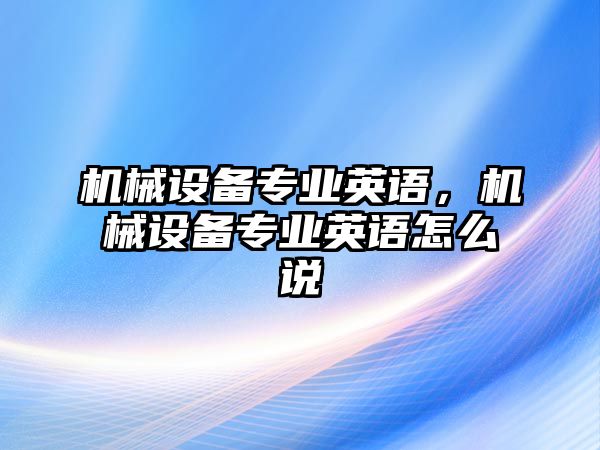 机械设备专业英语，机械设备专业英语怎么说